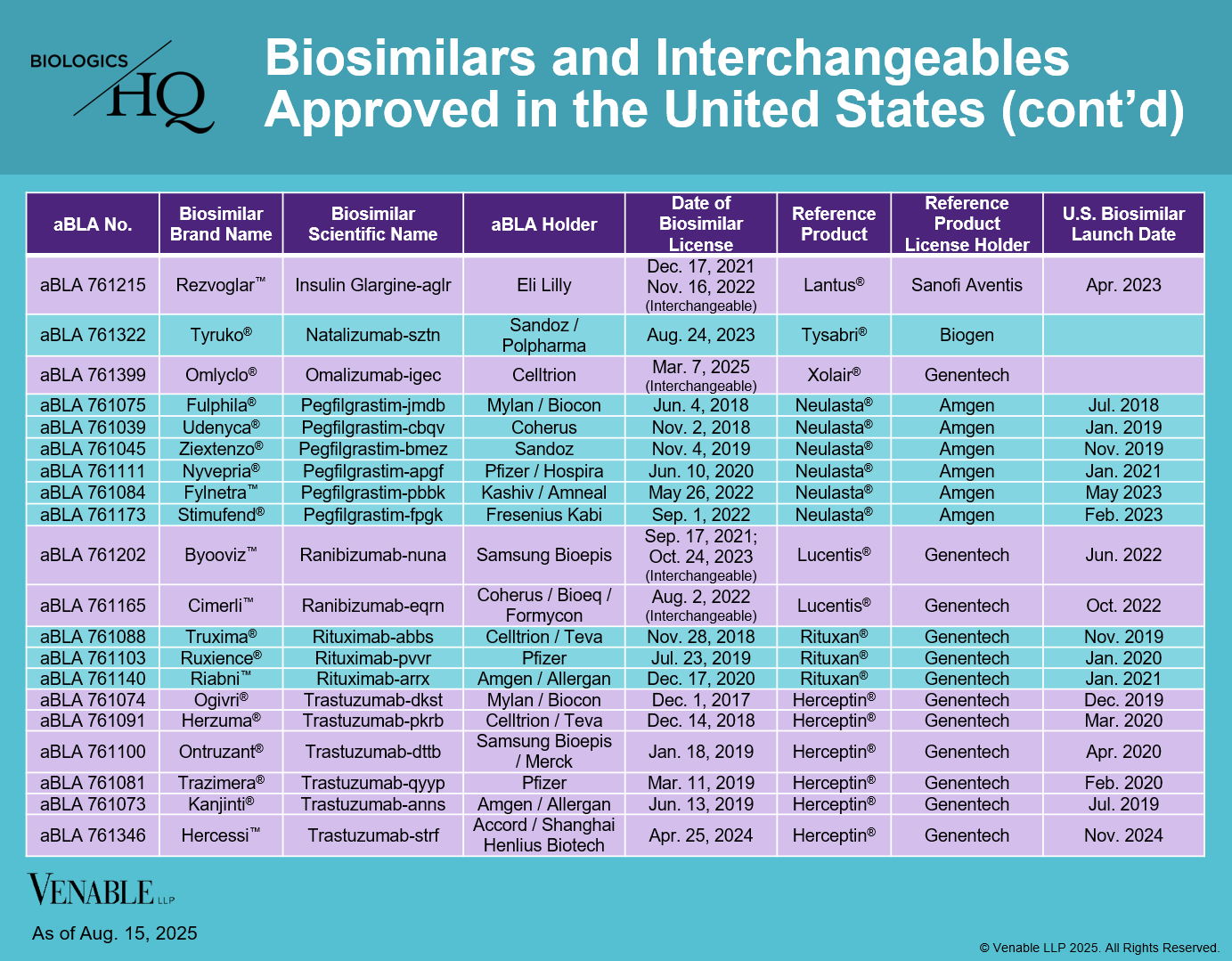 BIOLOGICS HQ

Biosimilars and Interchangeables Approved in the United States (cont'd)

| aBLA No. | Biosimilar Brand Name | Biosimilar Scientific Name | aBLA Holder | Date of Biosimilar License | Reference Product | Reference Product License Holder | U.S. Biosimilar Launch Date |
|---|---|---|---|---|---|---|---|
| aBLA 761215 | Rezvoglar™ | Insulin Glargine-aglr | Eli Lilly | Dec. 17, 2021 Nov. 16, 2022 (Interchangeable) | Lantus® | Sanofi Aventis | Apr. 2023 |
| aBLA 761322 | Tyruko® | Natalizumab-sztn | Sandoz / Polpharma | Aug. 24, 2023 | Tysabri® | Biogen | |
| aBLA 761399 | Omlyclo® | Omalizumab-igec | Celltrion | Mar. 7, 2025 (Interchangeable) | Xolair® | Genentech | |
| aBLA 761075 | Fulphila® | Pegfilgrastim-jmdb | Mylan / Biocon | Jun. 4, 2018 | Neulasta® | Amgen | Jul. 2018 |
| aBLA 761039 | Udenyca® | Pegfilgrastim-cbqv | Coherus | Nov. 2, 2018 | Neulasta® | Amgen | Jan. 2019 |
| aBLA 761045 | Ziextenzo® | Pegfilgrastim-bmez | Sandoz | Nov. 4, 2019 | Neulasta® | Amgen | Nov. 2019 |
| aBLA 761111 | Nyvepria® | Pegfilgrastim-apgf | Pfizer / Hospira | Jun. 10, 2020 | Neulasta® | Amgen | Jan. 2021 |
| aBLA 761084 | Fylnetra™ | Pegfilgrastim-pbbk | Kashiv / Amneal | May 26, 2022 | Neulasta® | Amgen | May 2023 |
| aBLA 761173 | Stimufend® | Pegfilgrastim-fpgk | Fresenius Kabi | Sep. 1, 2022 | Neulasta® | Amgen | Feb. 2023 |
| aBLA 761202 | Byooviz™ | Ranibizumab-nuna | Samsung Bioepis | Sep. 17, 2021; Oct. 24, 2023 (Interchangeable) | Lucentis® | Genentech | Jun. 2022 |
| aBLA 761165 | Cimerli™ | Ranibizumab-eqrn | Coherus / Bioeq / Formycon | Aug. 2, 2022 (Interchangeable) | Lucentis® | Genentech | Oct. 2022 |
| aBLA 761088 | Truxima® | Rituximab-abbs | Celltrion / Teva | Nov. 28, 2018 | Rituxan® | Genentech | Nov. 2019 |
| aBLA 761103 | Ruxience® | Rituximab-pvvr | Pfizer | Jul. 23, 2019 | Rituxan® | Genentech | Jan. 2020 |
| aBLA 761140 | Riabni™ | Rituximab-arrx | Amgen / Allergan | Dec. 17, 2020 | Rituxan® | Genentech | Jan. 2021 |
| aBLA 761074 | Ogivri® | Trastuzumab-dkst | Mylan / Biocon | Dec. 1, 2017 | Herceptin® | Genentech | Dec. 2019 |
| aBLA 761091 | Herzuma® | Trastuzumab-pkrb | Celltrion / Teva | Dec. 14, 2018 | Herceptin® | Genentech | Mar. 2020 |
| aBLA 761100 | Ontruzant® | Trastuzumab-dttb | Samsung Bioepis / Merck | Jan. 18, 2019 | Herceptin® | Genentech | Apr. 2020 |
| aBLA 761081 | Trazimera® | Trastuzumab-qyyp | Pfizer | Mar. 11, 2019 | Herceptin® | Genentech | Feb. 2020 |
| aBLA 761073 | Kanjinti® | Trastuzumab-anns | Amgen / Allergan | Jun. 13, 2019 | Herceptin® | Genentech | Jul. 2019 |
| aBLA 761346 | Hercessi™ | Trastuzumab-strf | Accord / Shanghai Henlius Biotech | Apr. 25, 2024 | Herceptin® | Genentech | Nov. 2024 |

VENABLE LLP

As of Aug. 15, 2025

© Venable LLP 2025. All Rights Reserved.